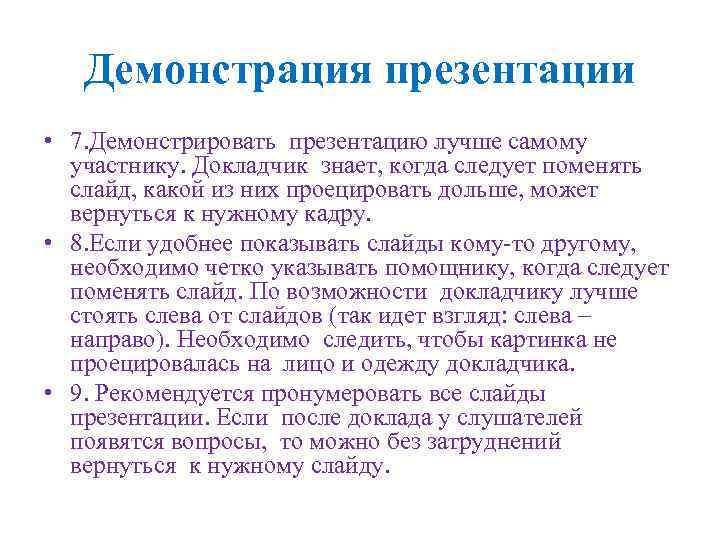 Демонстрация презентации

• 7.Демонстрировать презентацию лучше самому участнику. Докладчик знает, когда следует поменять слайд, какой из них проецировать дольше, может вернуться к нужному кадру.

• 8.Если удобнее показывать слайды кому-то другому, необходимо четко указывать помощнику, когда следует поменять слайд. По возможности докладчику лучше стоять слева от слайдов (так идет взгляд: слева – направо). Необходимо следить, чтобы картинка не проецировалась на лицо и одежду докладчика.

• 9. Рекомендуется пронумеровать все слайды презентации. Если после доклада у слушателей появятся вопросы, то можно без затруднений вернуться к нужному слайду.